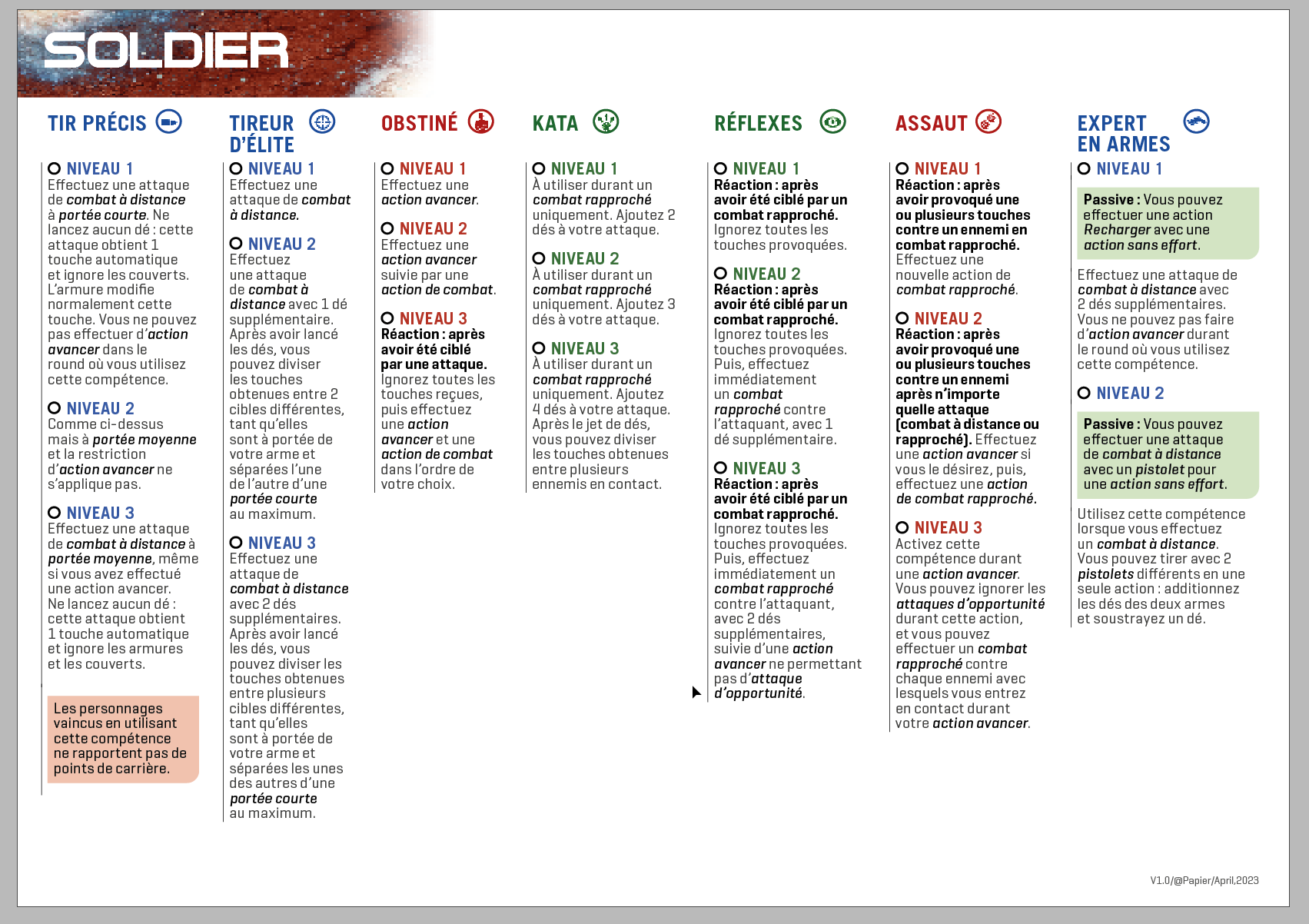 SOLDIER

TIR PRÉCIS

NIVEAU 1
Effectuez une attaque de combat à distance à portée courte. Ne lancez aucun dé : cette attaque obtient 1 touche automatique et ignore les couverts. L'armure modifie normalement cette touche. Vous ne pouvez pas effectuer d'action avancer dans le round où vous utilisez cette compétence.

NIVEAU 2
Comme ci-dessus mais à portée moyenne et la restriction d'action avancer ne s'applique pas.

NIVEAU 3
Effectuez une attaque de combat à distance à portée moyenne, même si vous avez effectué une action avancer. Ne lancez aucun dé : cette attaque obtient 1 touche automatique et ignore les armures et les couverts.

Les personnages vaincus en utilisant cette compétence ne rapportent pas de points de carrière.

TIREUR D'ÉLITE

NIVEAU 1
Effectuez une attaque de combat à distance.

NIVEAU 2
Effectuez une attaque de combat à distance avec 1 dé supplémentaire. Après avoir lancé les dés, vous pouvez diviser les touches obtenues entre 2 cibles différentes, tant qu'elles sont à portée de votre arme et séparées l'une de l'autre d'une portée courte au maximum.

NIVEAU 3
Effectuez une attaque de combat à distance avec 2 dés supplémentaires. Après avoir lancé les dés, vous pouvez diviser les touches obtenues entre plusieurs cibles différentes, tant qu'elles sont à portée de votre arme et séparées les unes des autres d'une portée courte au maximum.

OBSTINÉ

NIVEAU 1
Effectuez une action avancer.

NIVEAU 2
Effectuez une action avancer suivie par une action de combat.

NIVEAU 3
Réaction : après avoir été ciblé par une attaque. Ignorez toutes les touches reçues, puis effectuez une action avancer et une action de combat dans l'ordre de votre choix.

KATA

NIVEAU 1
À utiliser durant un combat rapproché uniquement. Ajoutez 2 dés à votre attaque.

NIVEAU 2
À utiliser durant un combat rapproché uniquement. Ajoutez 3 dés à votre attaque.

NIVEAU 3
À utiliser durant un combat rapproché uniquement. Ajoutez 4 dés à votre attaque. Après le jet de dés, vous pouvez diviser les touches obtenues entre plusieurs ennemis en contact.

RÉFLEXES

NIVEAU 1
Réaction : après avoir été ciblé par un combat rapproché. Ignorez toutes les touches provoquées.

NIVEAU 2
Réaction : après avoir été ciblé par un combat rapproché. Ignorez toutes les touches provoquées. Puis, effectuez immédiatement un combat rapproché contre l'attaquant, avec 1 dé supplémentaire.

NIVEAU 3
Réaction : après avoir été ciblé par un combat rapproché. Ignorez toutes les touches provoquées. Puis, effectuez immédiatement un combat rapproché contre l'attaquant, avec 2 dés supplémentaires, suivie d'une action avancer ne permettant pas d'attaque d'opportunité.

ASSAUT

NIVEAU 1
Réaction : après avoir provoqué une ou plusieurs touches contre un ennemi en combat rapproché. Effectuez une nouvelle action de combat rapproché.

NIVEAU 2
Réaction : après avoir provoqué une ou plusieurs touches contre un ennemi après n'importe quelle attaque (combat à distance ou rapproché). Effectuez une action avancer si vous le désirez, puis, effectuez une action de combat rapproché.

NIVEAU 3
Activez cette compétence durant une action avancer. Vous pouvez ignorer les attaques d'opportunité durant cette action, et vous pouvez effectuer un combat rapproché contre chaque ennemi avec lesquels vous entrez en contact durant votre action avancer.

EXPERT EN ARMES

NIVEAU 1
Passive : Vous pouvez effectuer une action Recharger avec une action sans effort.

Effectuez une attaque de combat à distance avec 2 dés supplémentaires. Vous ne pouvez pas faire d'action avancer durant le round où vous utilisez cette compétence.

NIVEAU 2
Passive : Vous pouvez effectuer une attaque de combat à distance avec un pistolet pour une action sans effort.

Utilisez cette compétence lorsque vous effectuez un combat à distance. Vous pouvez tirer avec 2 pistolets différents en une seule action : additionnez les dés des deux armes et soustrayez un dé.

V1.0/@Papier/April,2023